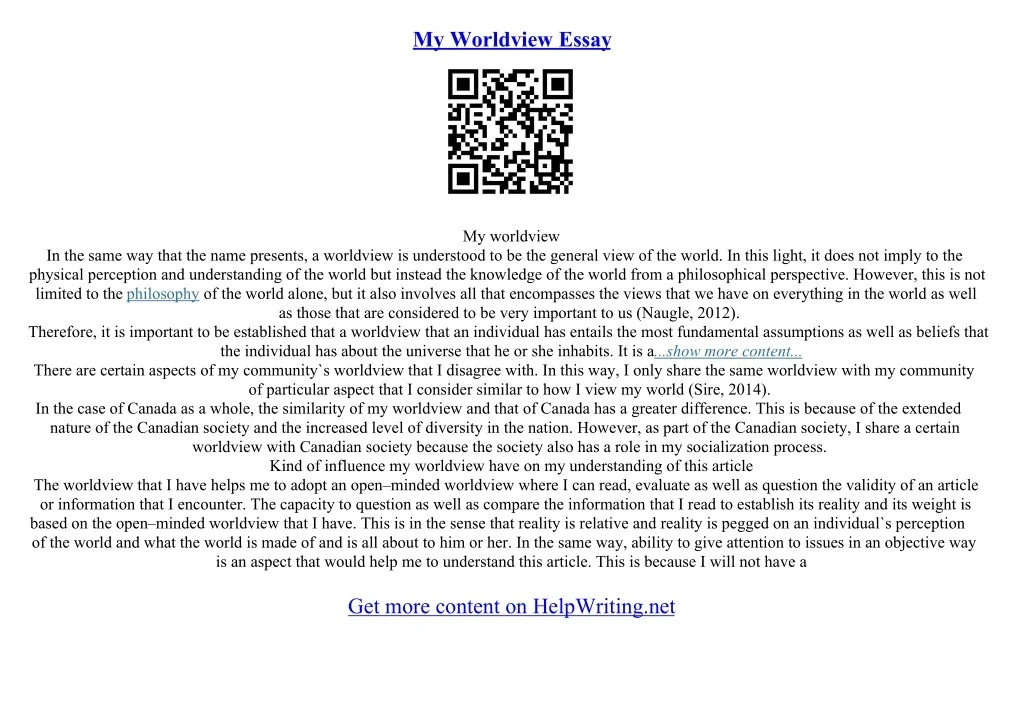 My Worldview Essay

My worldview

In the same way that the name presents, a worldview is understood to be the general view of the world. In this light, it does not imply to the physical perception and understanding of the world but instead the knowledge of the world from a philosophical perspective. However, this is not limited to the philosophy of the world alone, but it also involves all that encompasses the views that we have on everything in the world as well as those that are considered to be very important to us (Naugle, 2012).

Therefore, it is important to be established that a worldview that an individual has entails the most fundamental assumptions as well as beliefs that the individual has about the universe that he or she inhabits. It is a...show more content...

There are certain aspects of my community`s worldview that I disagree with. In this way, I only share the same worldview with my community of particular aspect that I consider similar to how I view my world (Sire, 2014).

In the case of Canada as a whole, the similarity of my worldview and that of Canada has a greater difference. This is because of the extended nature of the Canadian society and the increased level of diversity in the nation. However, as part of the Canadian society, I share a certain worldview with Canadian society because the society also has a role in my socialization process.

Kind of influence my worldview have on my understanding of this article

The worldview that I have helps me to adopt an open–minded worldview where I can read, evaluate as well as question the validity of an article or information that I encounter. The capacity to question as well as compare the information that I read to establish its reality and its weight is based on the open–minded worldview that I have. This is in the sense that reality is relative and reality is pegged on an individual`s perception of the world and what the world is made of and is all about to him or her. In the same way, ability to give attention to issues in an objective way is an aspect that would help me to understand this article. This is because I will not have a

Get more content on HelpWriting.net